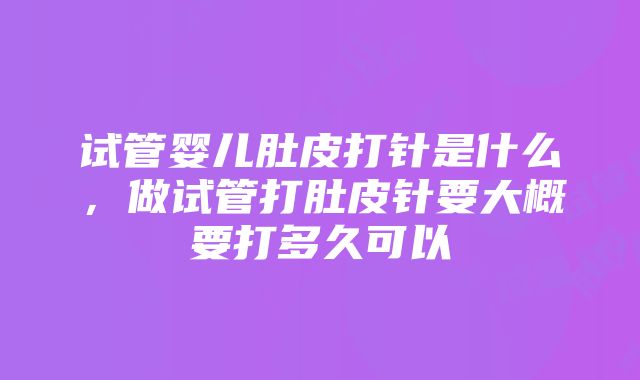 试管婴儿肚皮打针是什么，做试管打肚皮针要大概要打多久可以